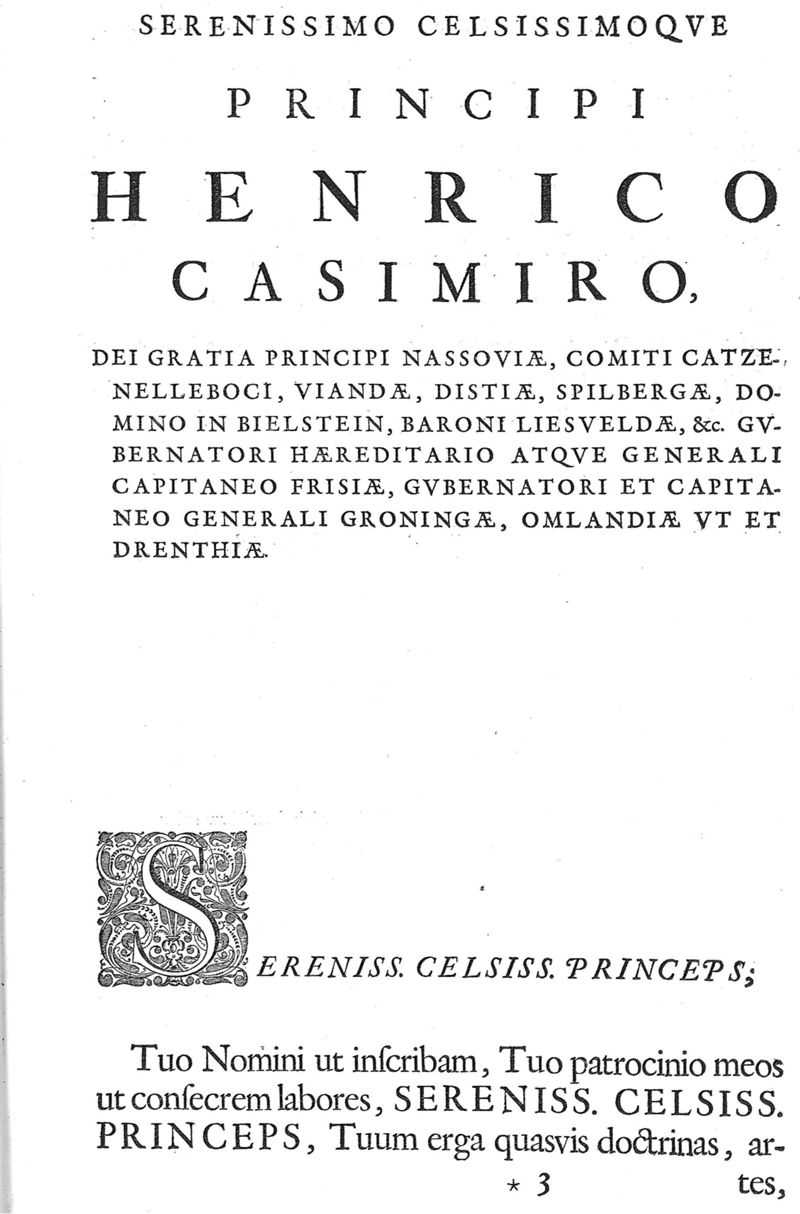 SERENISSIMO CELSISSIMOQVE

PRINCIPI

HENRICO

CASIMIRO,

DEI GRATIA PRINCIPI NASSOVIÆ, COMITI CATZENELLEBOCI, VIANDÆ, DISTIÆ, SPILBERGÆ, DOMINO IN BIELSTEIN, BARONI LIESVELDÆ, &c. GVBERNATORI HÆREDITARIO ATQVE GENERALI CAPITANEO FRISIÆ, GVBERNATORI ET CAPITANEO GENERALI GRONINGÆ, OMLANDIÆ VT ET DRENTHIÆ.

SERENISS. CELSISS. PRINCEPS;

Tuo Nomini ut inſcribam, Tuo patrocinio meos ut conſecrem labores, SERENISS. CELSISS. PRINCEPS, Tuum erga quasvis doctrinas, ar-

* 3 tes,